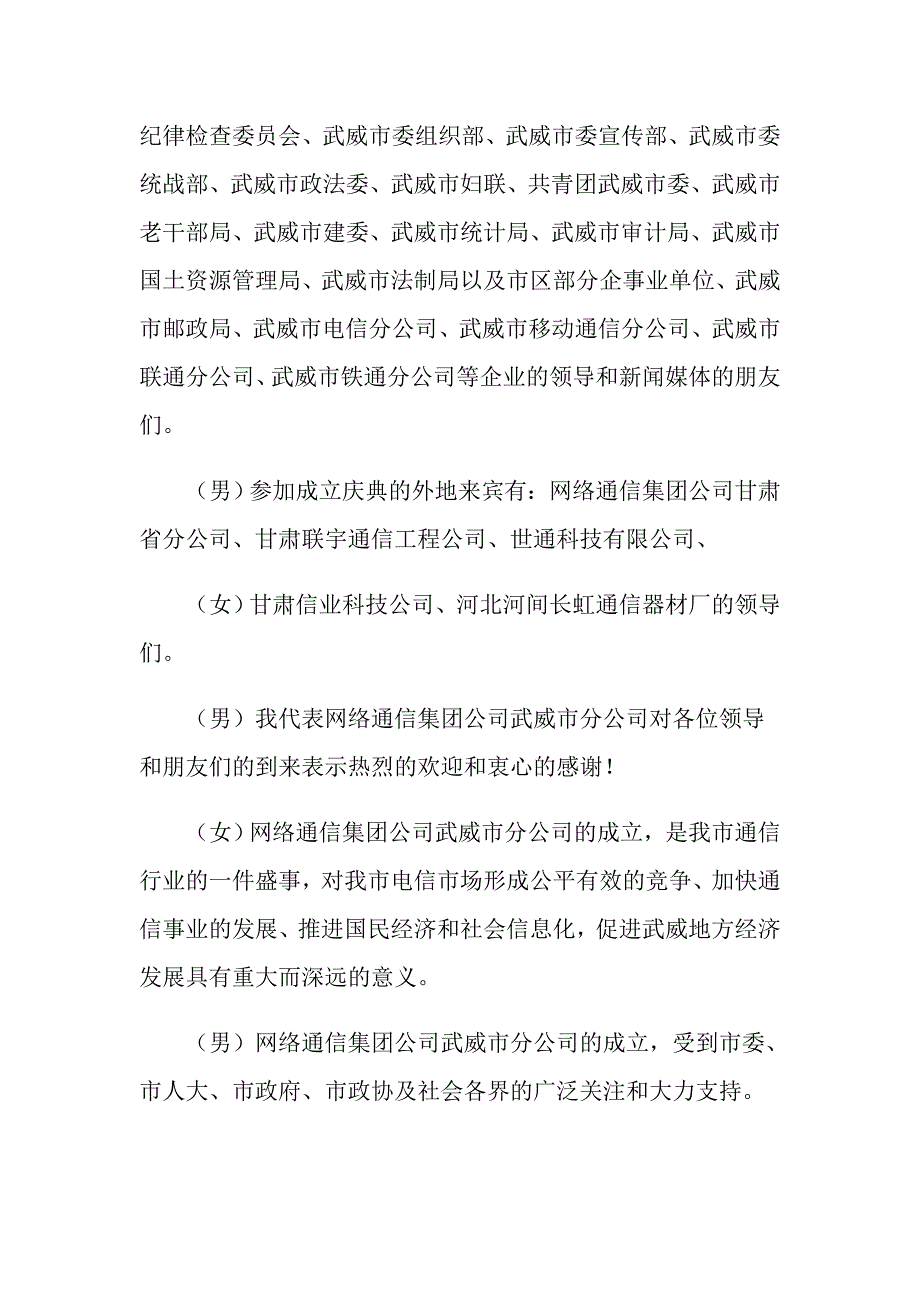 纪律检查委员会、武威市委组织部、武威市委宣传部、武威市委统战部、武威市政法委、武威市妇联、共青团武威市委、武威市老干部局、武威市建委、武威市统计局、武威市审计局、武威市国土资源管理局、武威市法制局以及市区部分企事业单位、武威市邮政局、武威市电信分公司、武威市移动通信分公司、武威市联通分公司、武威市铁通分公司等企业的领导和新闻媒体的朋友们。

（男）参加成立庆典的外地来宾有：网络通信集团公司甘肃省分公司、甘肃联宇通信工程公司、世通科技有限公司、

（女）甘肃信业科技公司、河北河间长虹通信器材厂的领导们。

（男）我代表网络通信集团公司武威市分公司对各位领导和朋友们的到来表示热烈的欢迎和衷心的感谢！

（女）网络通信集团公司武威市分公司的成立，是我市通信行业的一件盛事，对我市电信市场形成公平有效的竞争、加快通信事业的发展、推进国民经济和社会信息化，促进武威地方经济发展具有重大而深远的意义。

（男）网络通信集团公司武威市分公司的成立，受到市委、市人大、市政府、市政协及社会各界的广泛关注和大力支持。